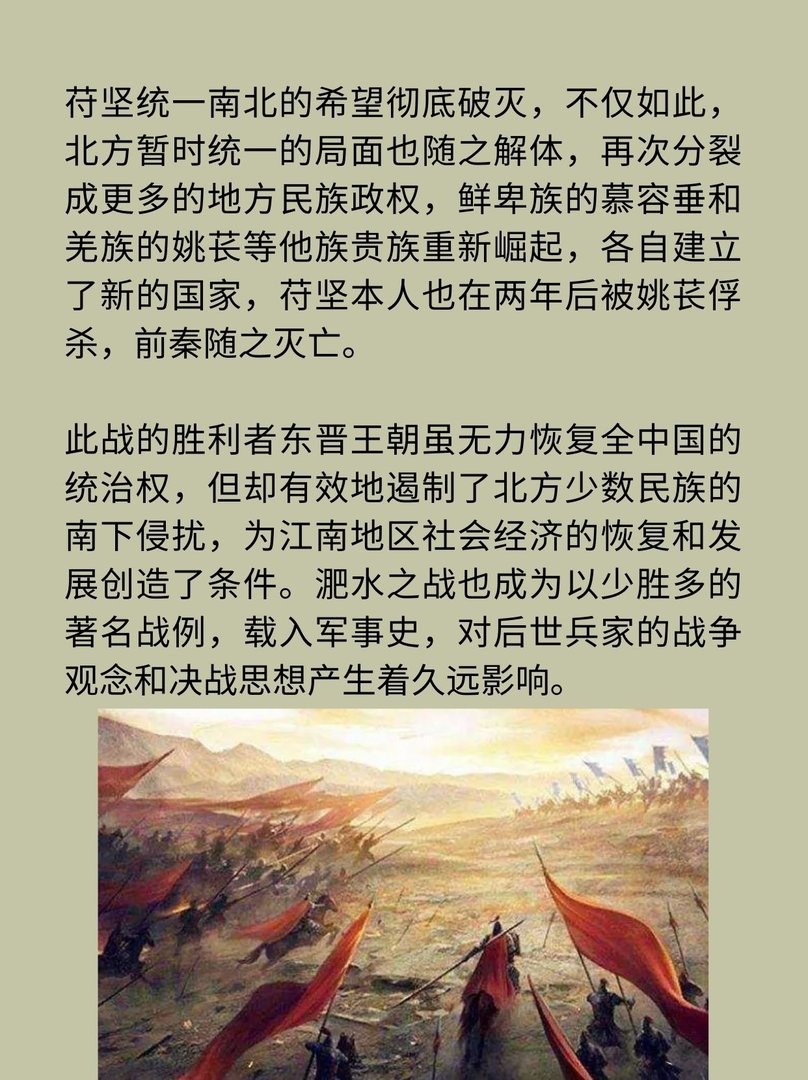 苻坚统一南北的希望彻底破灭，不仅如此，北方暂时统一的局面也随之解体，再次分裂成更多的地方民族政权，鲜卑族的慕容垂和羌族的姚苌等他族贵族重新崛起，各自建立了新的国家，苻坚本人也在两年后被姚苌俘杀，前秦随之灭亡。

此战的胜利者东晋王朝虽无力恢复全中国的统治权，但却有效地遏制了北方少数民族的南下侵扰，为江南地区社会经济的恢复和发展创造了条件。淝水之战也成为以少胜多的著名战例，载入军事史，对后世兵家的战争观念和决战思想产生着久远影响。